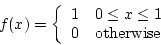 $f(x) = \begin{cases} 1 & 0 \leq x \leq 1 \\ 0 & \text{otherwise} \end{cases}$